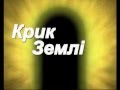 Крик
Землі